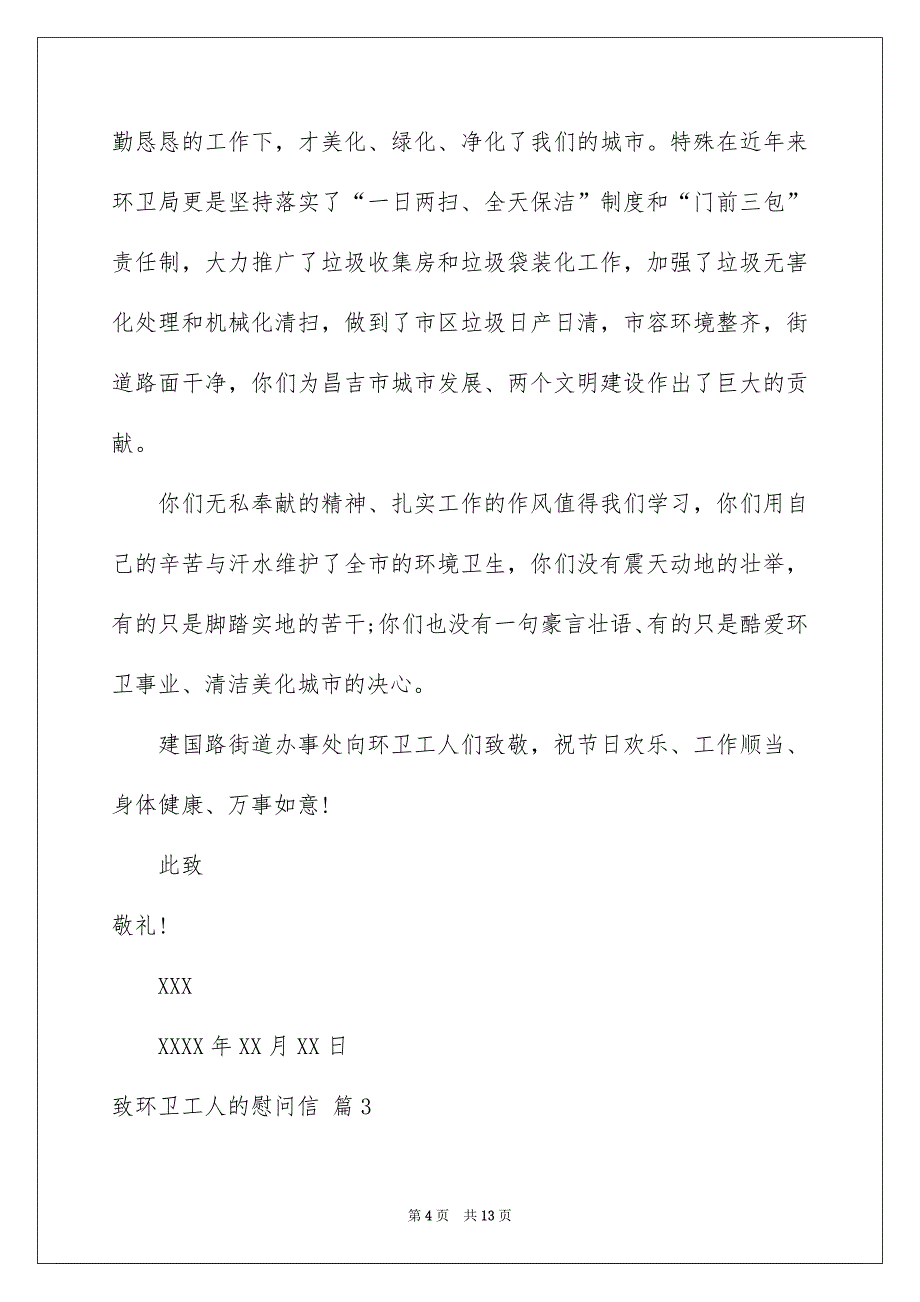 勤恳恳的工作下，才美化、绿化、净化了我们的城市。特殊在近年来环卫局更是坚持落实了“一日两扫、全天保洁”制度和“门前三包”责任制，大力推广了垃圾收集房和垃圾袋装化工作，加强了垃圾无害化处理和机械化清扫，做到了市区垃圾日产日清，市容环境整齐，街道路面干净，你们为昌吉市城市发展、两个文明建设作出了巨大的贡献。

你们无私奉献的精神、扎实工作的作风值得我们学习，你们用自己的辛苦与汗水维护了全市的环境卫生，你们没有震天动地的壮举，有的只是脚踏实地的苦干;你们也没有一句豪言壮语、有的只是酷爱环卫事业、清洁美化城市的决心。

建国路街道办事处向环卫工人们致敬，祝节日欢乐、工作顺当、身体健康、万事如意!

此致

敬礼!

XXX

XXXX 年 XX 月 XX 日

致环卫工人的慰问信 篇 3

第 4 页 共 13 页